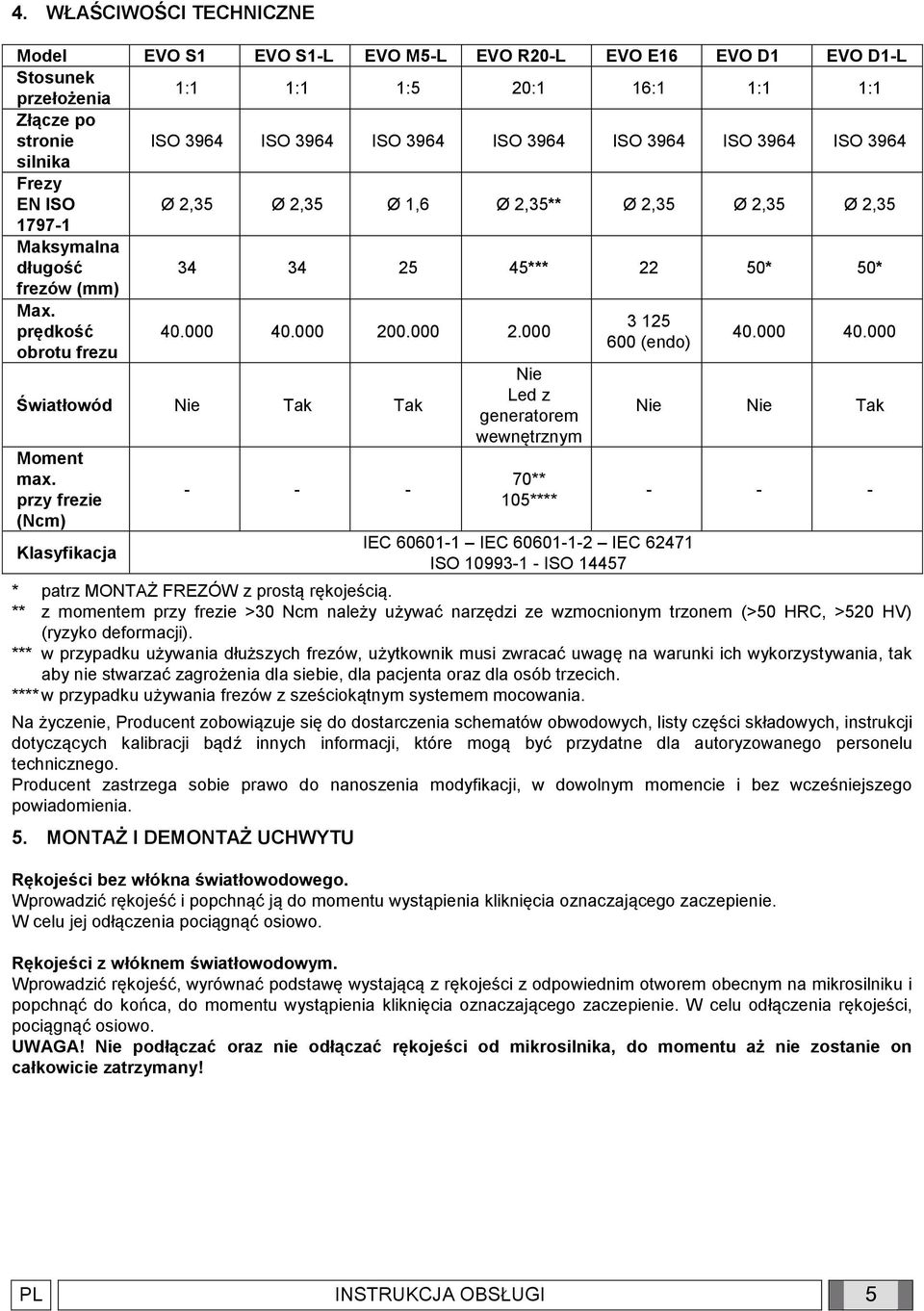 4. WŁAŚCIWOŚCI TECHNICZNE

| Model | EVO S1 | EVO S1-L | EVO M5-L | EVO R20-L | EVO E16 | EVO D1 | EVO D1-L |
|---|---|---|---|---|---|---|---|
| Stosunek przełożenia | 1:1 | 1:1 | 1:5 | 20:1 | 16:1 | 1:1 | 1:1 |
| Złącze po stronie silnika | ISO 3964 | ISO 3964 | ISO 3964 | ISO 3964 | ISO 3964 | ISO 3964 | ISO 3964 |
| Frezy EN ISO 1797-1 | Ø 2,35 | Ø 2,35 | Ø 1,6 | Ø 2,35** | Ø 2,35 | Ø 2,35 | Ø 2,35 |
| Maksymalna długość frezów (mm) | 34 | 34 | 25 | 45*** | 22 | 50* | 50* |
| Max. prędkość obrotu frezu | 40.000 | 40.000 | 200.000 | 2.000 | 3 125 600 (endo) | 40.000 | 40.000 |
| Światłowód | Nie | Tak | Tak | Nie Led z generatorem wewnętrznym | Nie | Nie | Tak |
| Moment max. przy frezie (Ncm) | - | - | - | 70** 105**** | - | - | - |
| Klasyfikacja | IEC 60601-1 – IEC 60601-1-2 – IEC 62471 ISO 10993-1 - ISO 14457 | | | | | | |

* patrz MONTAŻ FREZÓW z prostą rękojeścią.
** z momentem przy frezie >30 Ncm należy używać narzędzi ze wzmocnionym trzonem (>50 HRC, >520 HV) (ryzyko deformacji).
*** w przypadku używania dłuższych frezów, użytkownik musi zwracać uwagę na warunki ich wykorzystywania, tak aby nie stwarzać zagrożenia dla siebie, dla pacjenta oraz dla osób trzecich.
**** w przypadku używania frezów z sześciokątnym systemem mocowania.

Na życzenie, Producent zobowiązuje się do dostarczenia schematów obwodowych, listy części składowych, instrukcji dotyczących kalibracji bądź innych informacji, które mogą być przydatne dla autoryzowanego personelu technicznego.
Producent zastrzega sobie prawo do nanoszenia modyfikacji, w dowolnym momencie i bez wcześniejszego powiadomienia.

5. MONTAŻ I DEMONTAŻ UCHWYTU

Rękojeści bez włókna światłowodowego.
Wprowadzić rękojeść i popchnąć ją do momentu wystąpienia kliknięcia oznaczającego zaczepienie.
W celu jej odłączenia pociągnąć osiowo.

Rękojeści z włóknem światłowodowym.
Wprowadzić rękojeść, wyrównać podstawę wystającą z rękojeści z odpowiednim otworem obecnym na mikrosilniku i popchnąć do końca, do momentu wystąpienia kliknięcia oznaczającego zaczepienie. W celu odłączenia rękojeści, pociągnąć osiowo.
UWAGA! Nie podłączać oraz nie odłączać rękojeści od mikrosilnika, do momentu aż nie zostanie on całkowicie zatrzymany!

PL INSTRUKCJA OBSŁUGI 5